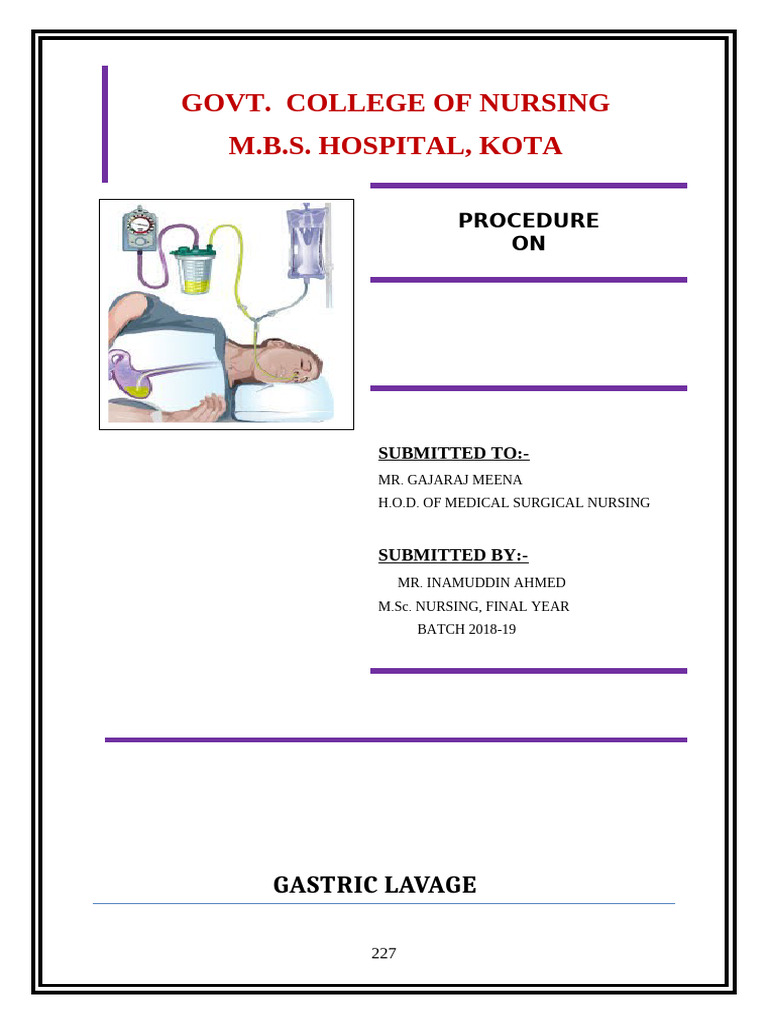 GOVT. COLLEGE OF NURSING
M.B.S. HOSPITAL, KOTA

PROCEDURE
ON

SUBMITTED TO:-
MR. GAJARAJ MEENA
H.O.D. OF MEDICAL SURGICAL NURSING

SUBMITTED BY:-
MR. INAMUDDIN AHMED
M.Sc. NURSING, FINAL YEAR
BATCH 2018-19

GASTRIC LAVAGE

227